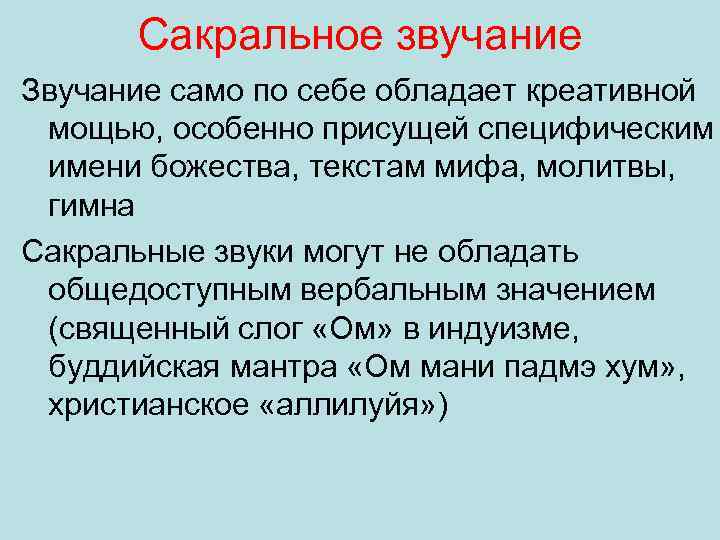 Сакральное звучание

Звучание само по себе обладает креативной мощью, особенно присущей специфическим имени божества, текстам мифа, молитвы, гимна

Сакральные звуки могут не обладать общедоступным вербальным значением (священный слог «Ом» в индуизме, буддийская мантра «Ом мани падмэ хум», христианское «аллилуйя»)